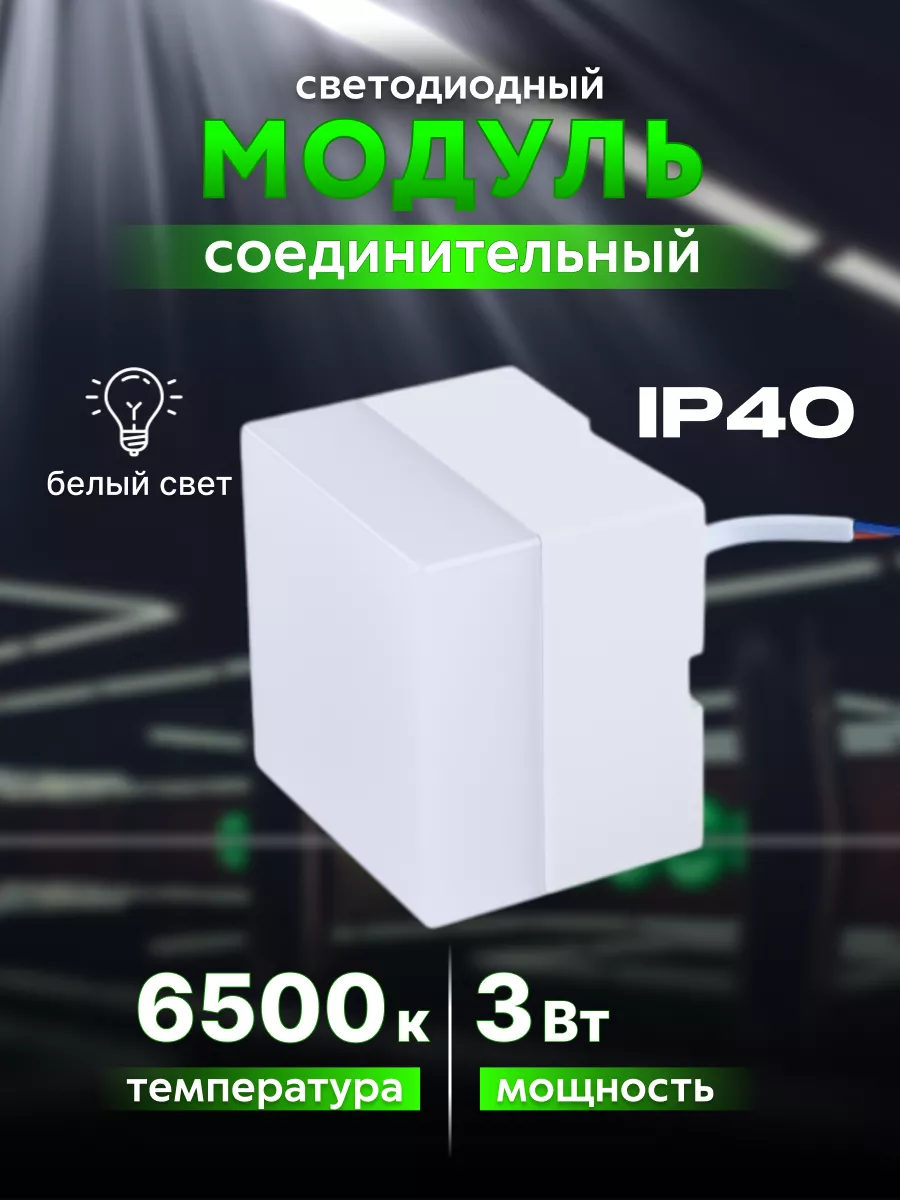 светодиодный
МОДУЛЬ
соединительный

белый свет

IP40

6500 к
температура

3 Вт
мощность